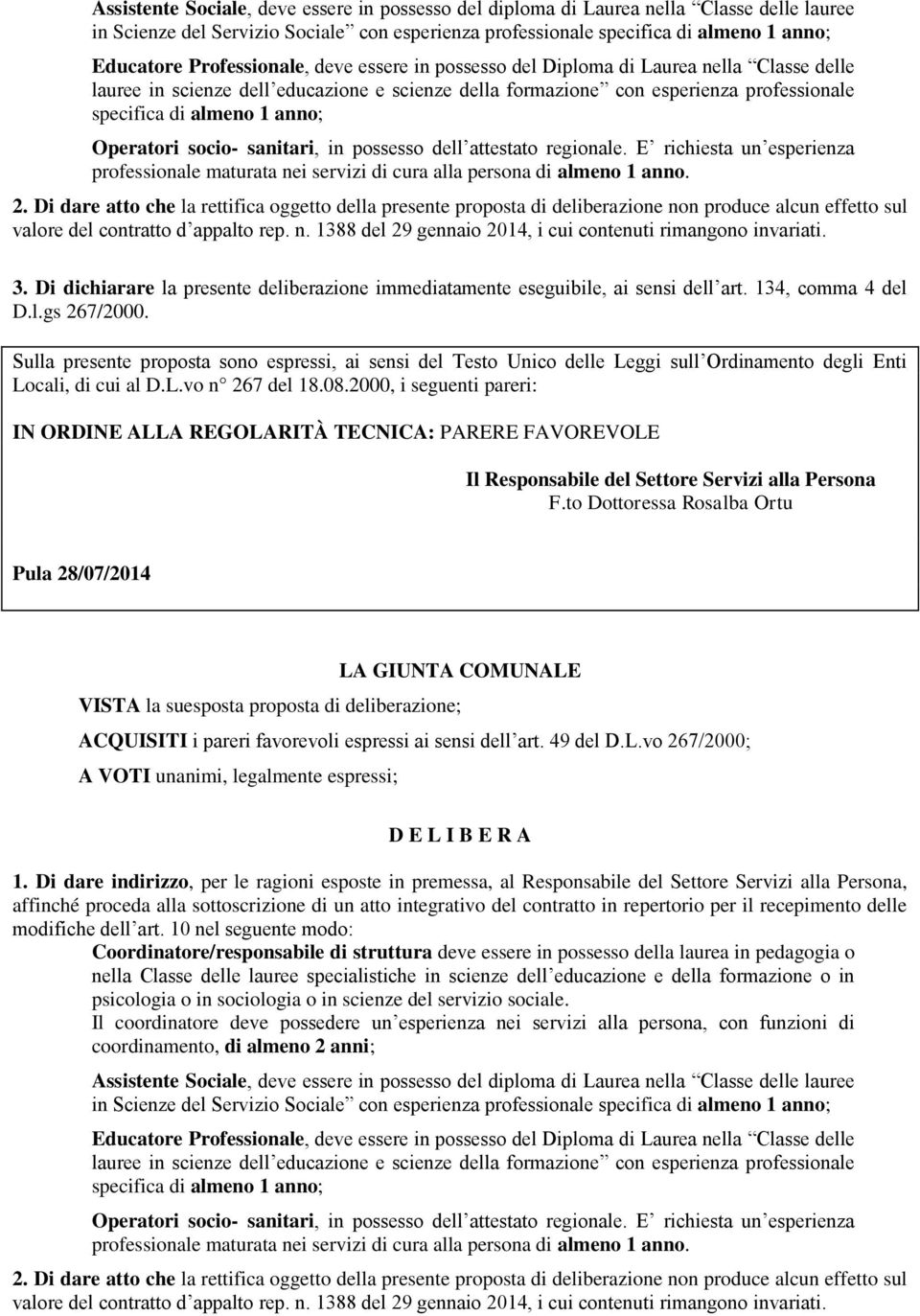 Assistente Sociale, deve essere in possesso del diploma di Laurea nella “Classe delle lauree in Scienze del Servizio Sociale” con esperienza professionale specifica di almeno 1 anno;

Educatore Professionale, deve essere in possesso del Diploma di Laurea nella “Classe delle lauree in scienze dell’educazione e scienze della formazione” con esperienza professionale specifica di almeno 1 anno;

Operatori socio- sanitari, in possesso dell’attestato regionale. E’ richiesta un’esperienza professionale maturata nei servizi di cura alla persona di almeno 1 anno.

2. Di dare atto che la rettifica oggetto della presente proposta di deliberazione non produce alcun effetto sul valore del contratto d’appalto rep. n. 1388 del 29 gennaio 2014, i cui contenuti rimangono invariati.

3. Di dichiarare la presente deliberazione immediatamente eseguibile, ai sensi dell’art. 134, comma 4 del D.l.gs 267/2000.

Sulla presente proposta sono espressi, ai sensi del Testo Unico delle Leggi sull’Ordinamento degli Enti Locali, di cui al D.L.vo n° 267 del 18.08.2000, i seguenti pareri:

IN ORDINE ALLA REGOLARITÀ TECNICA: PARERE FAVOREVOLE

Il Responsabile del Settore Servizi alla Persona
F.to Dottoressa Rosalba Ortu

Pula 28/07/2014

LA GIUNTA COMUNALE

VISTA la suesposta proposta di deliberazione;

ACQUISITI i pareri favorevoli espressi ai sensi dell’art. 49 del D.L.vo 267/2000;

A VOTI unanimi, legalmente espressi;

D E L I B E R A

1. Di dare indirizzo, per le ragioni esposte in premessa, al Responsabile del Settore Servizi alla Persona, affinché proceda alla sottoscrizione di un atto integrativo del contratto in repertorio per il recepimento delle modifiche dell’art. 10 nel seguente modo:

Coordinatore/responsabile di struttura deve essere in possesso della laurea in pedagogia o nella Classe delle lauree specialistiche in scienze dell’educazione e della formazione o in psicologia o in sociologia o in scienze del servizio sociale.
Il coordinatore deve possedere un’esperienza nei servizi alla persona, con funzioni di coordinamento, di almeno 2 anni;

Assistente Sociale, deve essere in possesso del diploma di Laurea nella “Classe delle lauree in Scienze del Servizio Sociale” con esperienza professionale specifica di almeno 1 anno;

Educatore Professionale, deve essere in possesso del Diploma di Laurea nella “Classe delle lauree in scienze dell’educazione e scienze della formazione” con esperienza professionale specifica di almeno 1 anno;

Operatori socio- sanitari, in possesso dell’attestato regionale. E’ richiesta un’esperienza professionale maturata nei servizi di cura alla persona di almeno 1 anno.

2. Di dare atto che la rettifica oggetto della presente proposta di deliberazione non produce alcun effetto sul valore del contratto d’appalto rep. n. 1388 del 29 gennaio 2014, i cui contenuti rimangono invariati.